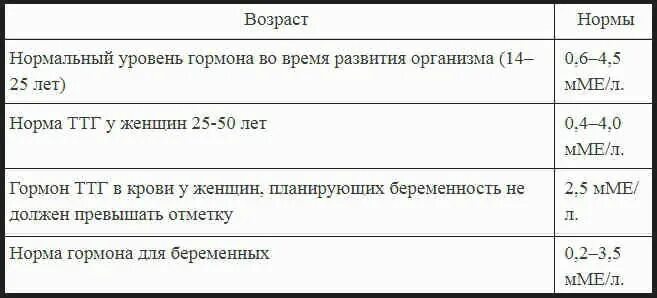 | Возраст | Нормы |
|---|---|
| Нормальный уровень гормона во время развития организма (14–25 лет) | 0,6–4,5 мМЕ/л. |
| Норма ТТГ у женщин 25-50 лет | 0,4–4,0 мМЕ/л. |
| Гормон ТТГ в крови у женщин, планирующих беременность не должен превышать отметку | 2,5 мМЕ/л. |
| Норма гормона для беременных | 0,2–3,5 мМЕ/л. |